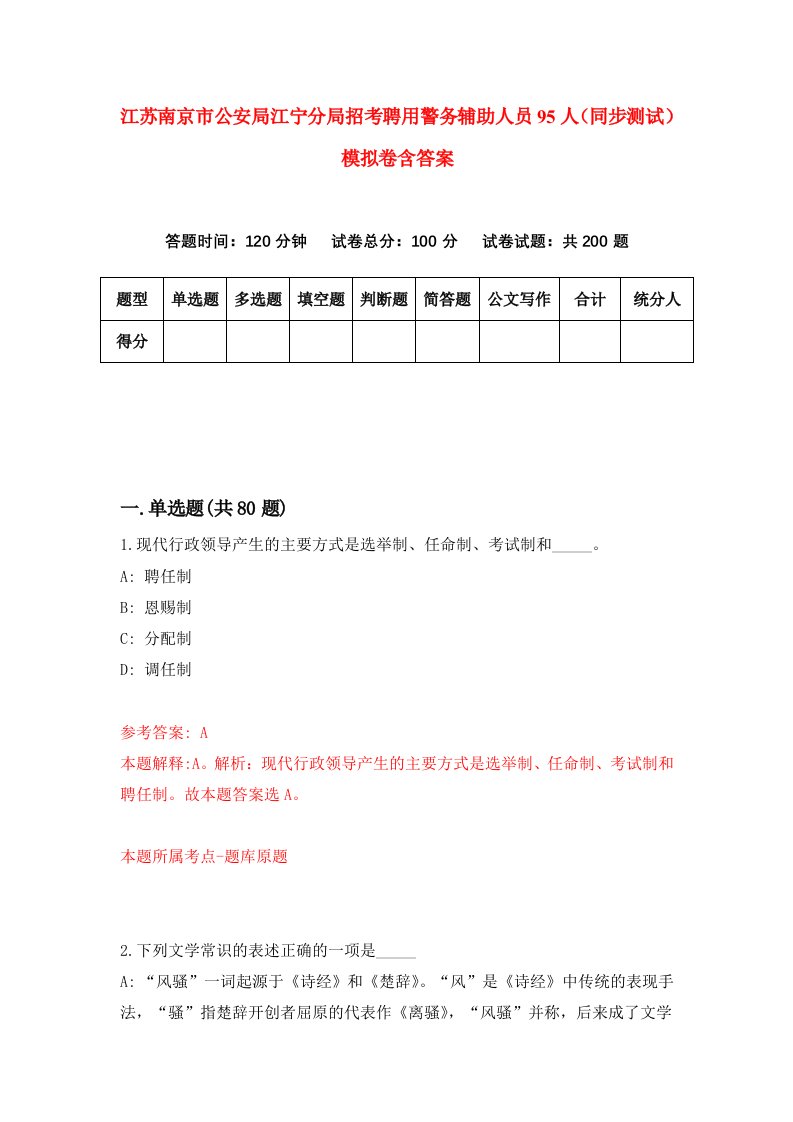 江苏南京市公安局江宁分局招考聘用警务辅助人员95人(同步测试)模拟卷含答案

答题时间：120分钟　试卷总分：100分　试卷试题：共200题

| 题型 | 单选题 | 多选题 | 填空题 | 判断题 | 简答题 | 公文写作 | 合计 | 统分人 |
|---|---|---|---|---|---|---|---|---|
| 得分 | | | | | | | | |

一.单选题(共80题)

1.现代行政领导产生的主要方式是选举制、任命制、考试制和_____。
A: 聘任制
B: 恩赐制
C: 分配制
D: 调任制

参考答案: A
本题解释:A。解析：现代行政领导产生的主要方式是选举制、任命制、考试制和聘任制。故本题答案选A。

本题所属考点-题库原题

2.下列文学常识的表述正确的一项是_____
A: “风骚”一词起源于《诗经》和《楚辞》。“风”是《诗经》中传统的表现手法，“骚”指楚辞开创者屈原的代表作《离骚》，“风骚”并称，后来成了文学